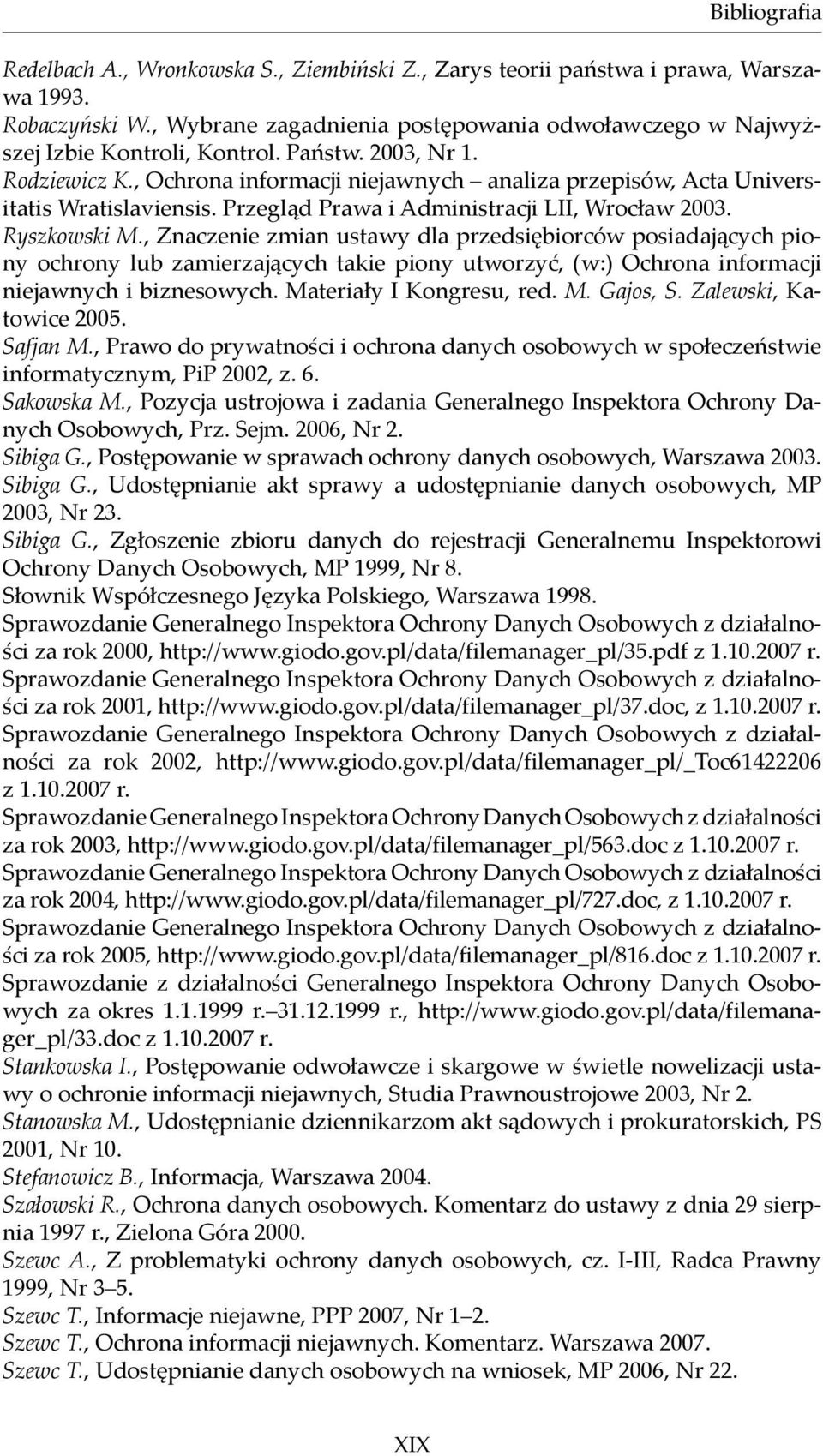 Bibliografia

Redelbach A., Wronkowska S., Ziembiński Z., Zarys teorii państwa i prawa, Warszawa 1993.
Robaczyński W., Wybrane zagadnienia postępowania odwoławczego w Najwyższej Izbie Kontroli, Kontrol. Państw. 2003, Nr 1.
Rodziewicz K., Ochrona informacji niejawnych – analiza przepisów, Acta Universitatis Wratislaviensis. Przegląd Prawa i Administracji LII, Wrocław 2003.
Ryszkowski M., Znaczenie zmian ustawy dla przedsiębiorców posiadających piony ochrony lub zamierzających takie piony utworzyć, (w:) Ochrona informacji niejawnych i biznesowych. Materiały I Kongresu, red. M. Gajos, S. Zalewski, Katowice 2005.
Safjan M., Prawo do prywatności i ochrona danych osobowych w społeczeństwie informatycznym, PiP 2002, z. 6.
Sakowska M., Pozycja ustrojowa i zadania Generalnego Inspektora Ochrony Danych Osobowych, Prz. Sejm. 2006, Nr 2.
Sibiga G., Postępowanie w sprawach ochrony danych osobowych, Warszawa 2003.
Sibiga G., Udostępnianie akt sprawy a udostępnianie danych osobowych, MP 2003, Nr 23.
Sibiga G., Zgłoszenie zbioru danych do rejestracji Generalnemu Inspektorowi Ochrony Danych Osobowych, MP 1999, Nr 8.
Słownik Współczesnego Języka Polskiego, Warszawa 1998.
Sprawozdanie Generalnego Inspektora Ochrony Danych Osobowych z działalności za rok 2000, http://www.giodo.gov.pl/data/filemanager_pl/35.pdf z 1.10.2007 r.
Sprawozdanie Generalnego Inspektora Ochrony Danych Osobowych z działalności za rok 2001, http://www.giodo.gov.pl/data/filemanager_pl/37.doc, z 1.10.2007 r.
Sprawozdanie Generalnego Inspektora Ochrony Danych Osobowych z działalności za rok 2002, http://www.giodo.gov.pl/data/filemanager_pl/_Toc61422206 z 1.10.2007 r.
Sprawozdanie Generalnego Inspektora Ochrony Danych Osobowych z działalności za rok 2003, http://www.giodo.gov.pl/data/filemanager_pl/563.doc z 1.10.2007 r.
Sprawozdanie Generalnego Inspektora Ochrony Danych Osobowych z działalności za rok 2004, http://www.giodo.gov.pl/data/filemanager_pl/727.doc, z 1.10.2007 r.
Sprawozdanie Generalnego Inspektora Ochrony Danych Osobowych z działalności za rok 2005, http://www.giodo.gov.pl/data/filemanager_pl/816.doc z 1.10.2007 r.
Sprawozdanie z działalności Generalnego Inspektora Ochrony Danych Osobowych za okres 1.1.1999 r.–31.12.1999 r., http://www.giodo.gov.pl/data/filemanager_pl/33.doc z 1.10.2007 r.
Stankowska I., Postępowanie odwoławcze i skargowe w świetle nowelizacji ustawy o ochronie informacji niejawnych, Studia Prawnoustrojowe 2003, Nr 2.
Stanowska M., Udostępnianie dziennikarzom akt sądowych i prokuratorskich, PS 2001, Nr 10.
Stefanowicz B., Informacja, Warszawa 2004.
Szałowski R., Ochrona danych osobowych. Komentarz do ustawy z dnia 29 sierpnia 1997 r., Zielona Góra 2000.
Szewc A., Z problematyki ochrony danych osobowych, cz. I-III, Radca Prawny 1999, Nr 3–5.
Szewc T., Informacje niejawne, PPP 2007, Nr 1–2.
Szewc T., Ochrona informacji niejawnych. Komentarz. Warszawa 2007.
Szewc T., Udostępnianie danych osobowych na wniosek, MP 2006, Nr 22.

XIX